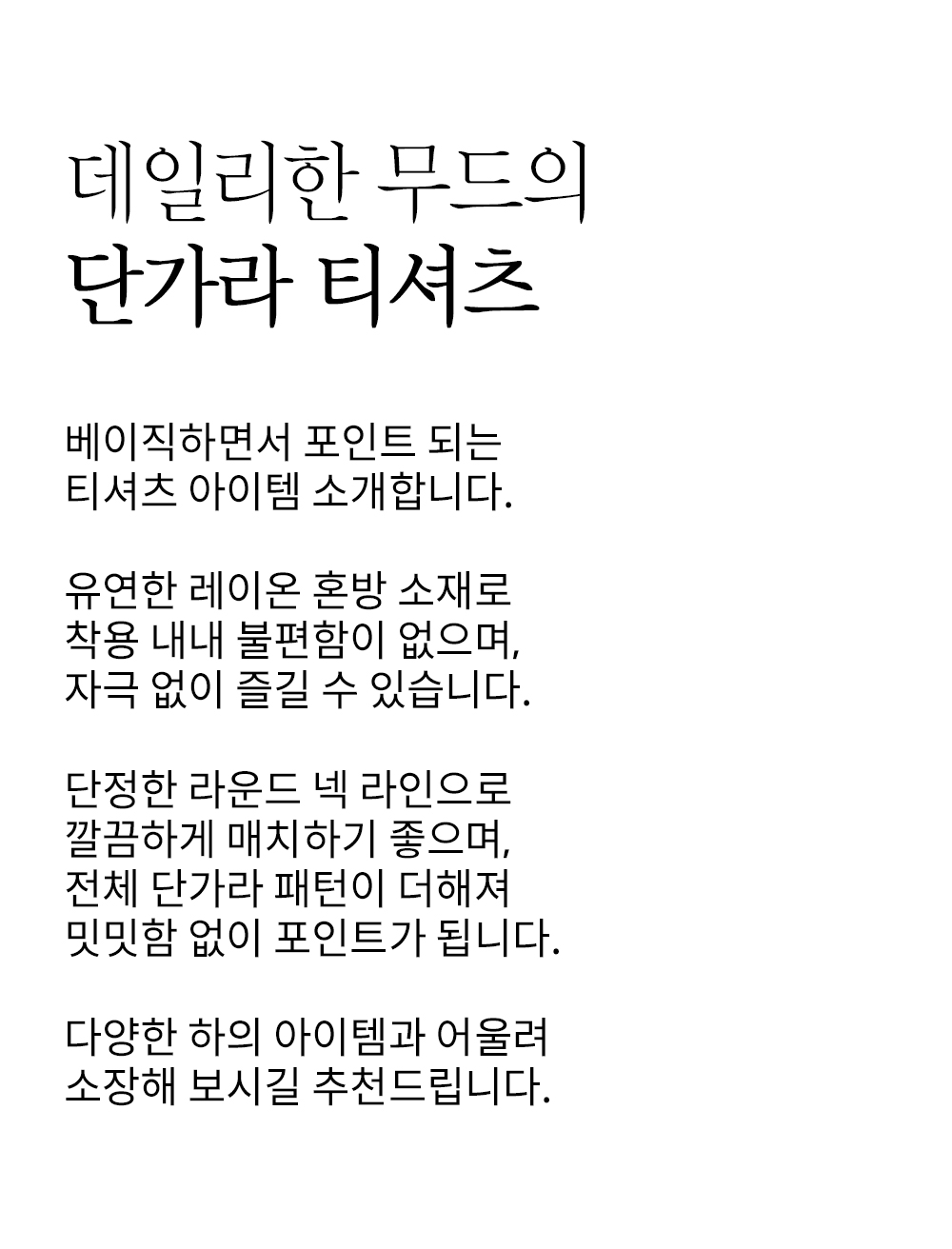 데일리한 무드의
단가라 티셔츠

베이직하면서 포인트 되는
티셔츠 아이템 소개합니다.

유연한 레이온 혼방 소재로
착용 내내 불편함이 없으며,
자극 없이 즐길 수 있습니다.

단정한 라운드 넥 라인으로
깔끔하게 매치하기 좋으며,
전체 단가라 패턴이 더해져
밋밋함 없이 포인트가 됩니다.

다양한 하의 아이템과 어울려
소장해 보시길 추천드립니다.